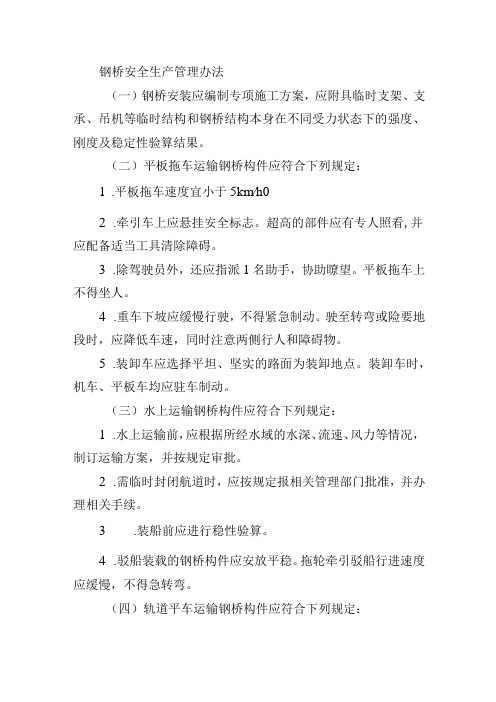 钢桥安全生产管理办法

（一）钢桥安装应编制专项施工方案，应附具临时支架、支承、吊机等临时结构和钢桥结构本身在不同受力状态下的强度、刚度及稳定性验算结果。

（二）平板拖车运输钢桥构件应符合下列规定：

1 .平板拖车速度宜小于 5km/h0

2 .牵引车上应悬挂安全标志。超高的部件应有专人照看，并应配备适当工具清除障碍。

3 .除驾驶员外，还应指派 1 名助手，协助瞭望。平板拖车上不得坐人。

4 .重车下坡应缓慢行驶，不得紧急制动。驶至转弯或险要地段时，应降低车速，同时注意两侧行人和障碍物。

5 .装卸车应选择平坦、坚实的路面为装卸地点。装卸车时，机车、平板车均应驻车制动。

（三）水上运输钢桥构件应符合下列规定：

1 .水上运输前，应根据所经水域的水深、流速、风力等情况，制订运输方案，并按规定审批。

2 .需临时封闭航道时，应按规定报相关管理部门批准，并办理相关手续。

3 .装船前应进行稳性验算。

4 .驳船装载的钢桥构件应安放平稳。拖轮牵引驳船行进速度应缓慢，不得急转弯。

（四）轨道平车运输钢桥构件应符合下列规定：